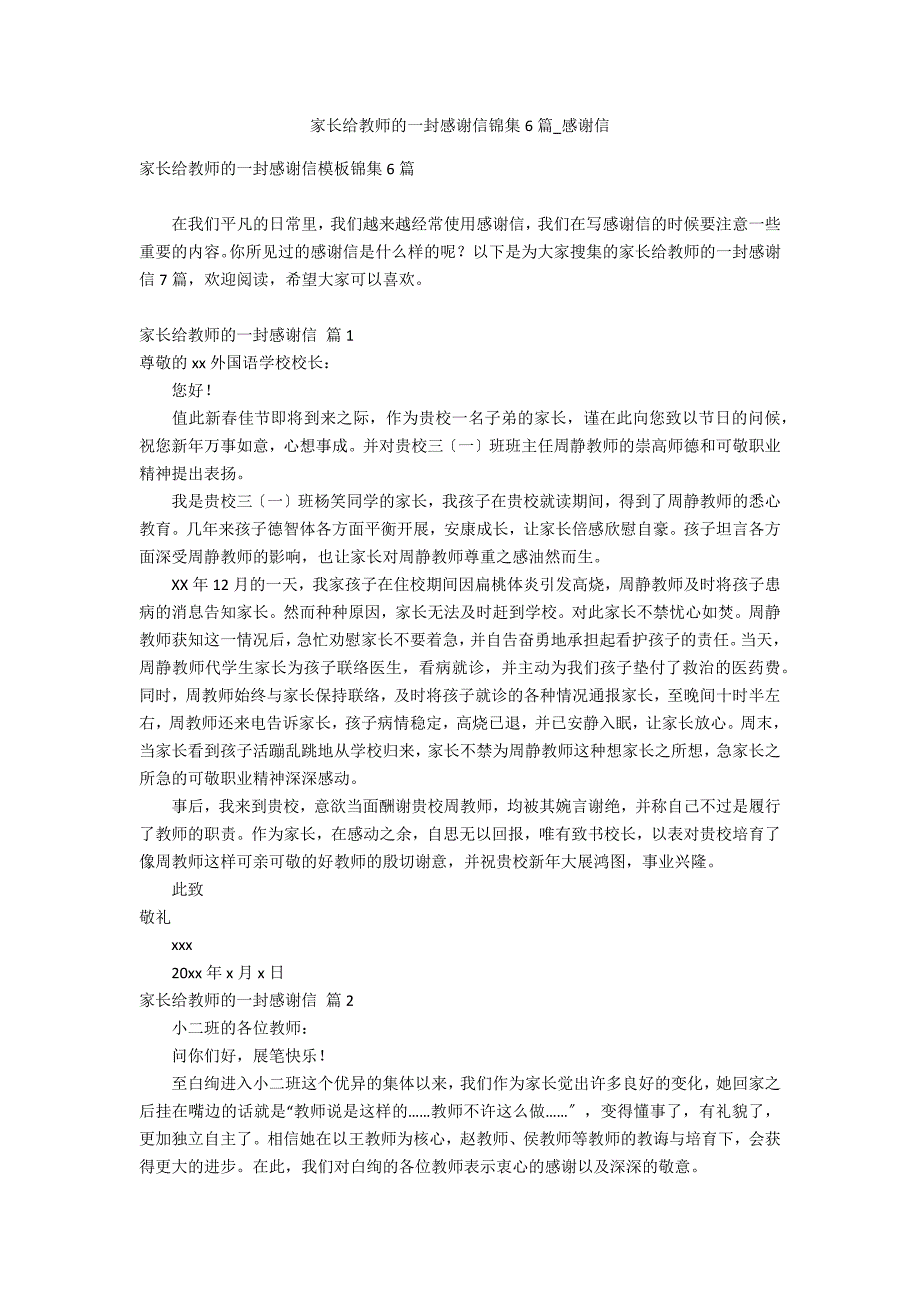 家长给教师的一封感谢信锦集 6 篇_感谢信

家长给教师的一封感谢信模板锦集 6 篇

在我们平凡的日常里，我们越来越经常使用感谢信，我们在写感谢信的时候要注意一些重要的内容。你所见过的感谢信是什么样的呢？以下是为大家搜集的家长给教师的一封感谢信 7 篇，欢迎阅读，希望大家可以喜欢。

家长给教师的一封感谢信 篇 1
尊敬的 xx 外国语学校校长：

您好！

值此新春佳节即将到来之际，作为贵校一名子弟的家长，谨在此向您致以节日的问候，祝您新年万事如意，心想事成。并对贵校三〔一〕班班主任周静教师的崇高师德和可敬职业精神提出表扬。

我是贵校三〔一〕班杨笑同学的家长，我孩子在贵校就读期间，得到了周静教师的悉心教育。几年来孩子德智体各方面平衡开展，安康成长，让家长倍感欣慰自豪。孩子坦言各方面深受周静教师的影响，也让家长对周静教师尊重之感油然而生。

XX 年 12 月的一天，我家孩子在住校期间因扁桃体炎引发高烧，周静教师及时将孩子患病的消息告知家长。然而种种原因，家长无法及时赶到学校。对此家长不禁忧心如焚。周静教师获知这一情况后，急忙劝慰家长不要着急，并自告奋勇地承担起看护孩子的责任。当天，周静教师代学生家长为孩子联络医生，看病就诊，并主动为我们孩子垫付了救治的医药费。同时，周教师始终与家长保持联络，及时将孩子就诊的各种情况通报家长，至晚间十时半左右，周教师还来电告诉家长，孩子病情稳定，高烧已退，并已安静入眠，让家长放心。周末，当家长看到孩子活蹦乱跳地从学校归来，家长不禁为周静教师这种想家长之所想，急家长之所急的可敬职业精神深深感动。

事后，我来到贵校，意欲当面酬谢贵校周教师，均被其婉言谢绝，并称自己不过是履行了教师的职责。作为家长，在感动之余，自思无以回报，唯有致书校长，以表对贵校培育了像周教师这样可亲可敬的好教师的殷切谢意，并祝贵校新年大展鸿图，事业兴隆。

此致

敬礼

xxx

20xx 年 x 月 x 日

家长给教师的一封感谢信 篇 2

小二班的各位教师：

问你们好，展笔快乐！

至白绚进入小二班这个优异的集体以来，我们作为家长觉出许多良好的变化，她回家之后挂在嘴边的话就是“教师说是这样的……教师不许这么做……”，变得懂事了，有礼貌了，更加独立自主了。相信她在以王教师为核心，赵教师、侯教师等教师的教诲与培育下，会获得更大的进步。在此，我们对白绚的各位教师表示衷心的感谢以及深深的敬意。